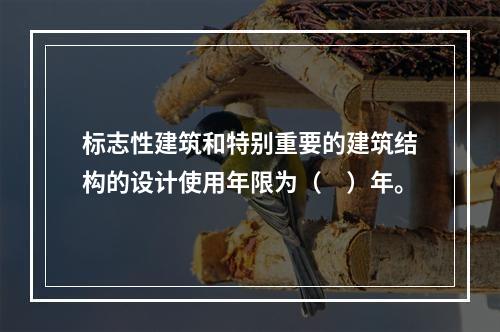 标志性建筑和特别重要的建筑结构的设计使用年限为（　）年。